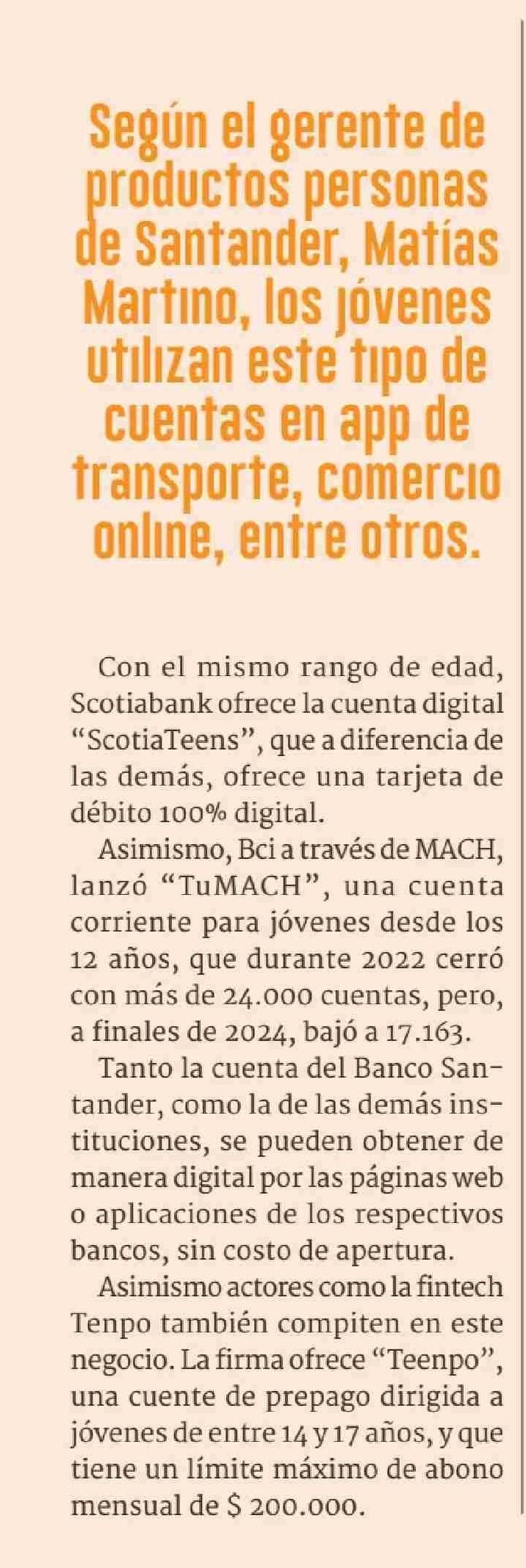 Según el gerente de productos personas de Santander, Matías Martino, los jóvenes utilizan este tipo de cuentas en app de transporte, comercio online, entre otros.

Con el mismo rango de edad, Scotiabank ofrece la cuenta digital "ScotiaTeens", que a diferencia de las demás, ofrece una tarjeta de débito 100% digital.

Asimismo, Bci a través de MACH, lanzó "TuMACH", una cuenta corriente para jóvenes desde los 12 años, que durante 2022 cerró con más de 24.000 cuentas, pero, a finales de 2024, bajó a 17.163.

Tanto la cuenta del Banco Santander, como la de las demás instituciones, se pueden obtener de manera digital por las páginas web o aplicaciones de los respectivos bancos, sin costo de apertura.

Asimismo actores como la fintech Tenpo también compiten en este negocio. La firma ofrece "Teenpo", una cuente de prepago dirigida a jóvenes de entre 14 y 17 años, y que tiene un límite máximo de abono mensual de $ 200.000.